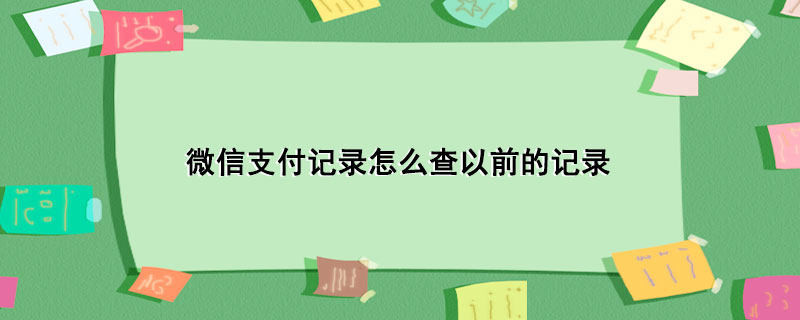 微信支付记录怎么查以前的记录